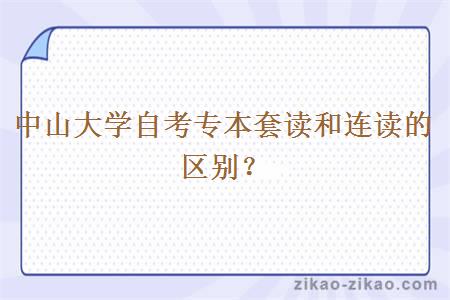 中山大学自考专本套读和连读的区别？

zikao-zikao.com